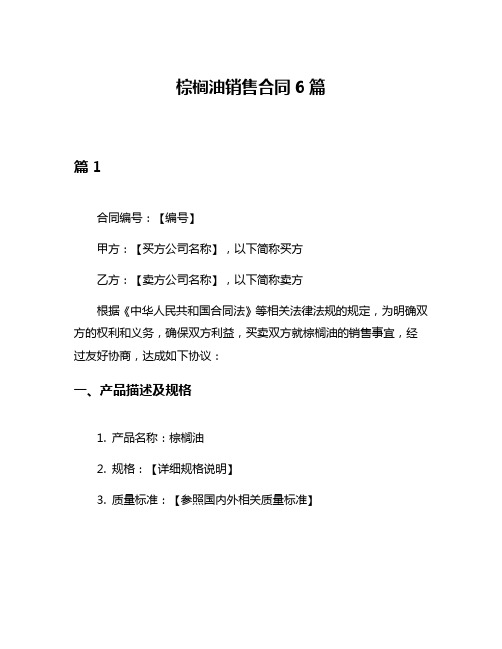 棕榈油销售合同 6 篇

篇 1

合同编号：【编号】

甲方：【买方公司名称】，以下简称买方

乙方：【卖方公司名称】，以下简称卖方

根据《中华人民共和国合同法》等相关法律法规的规定，为明确双方的权利和义务，确保双方利益，买卖双方就棕榈油的销售事宜，经过友好协商，达成如下协议：

一、产品描述及规格

1. 产品名称：棕榈油

2. 规格：【详细规格说明】

3. 质量标准：【参照国内外相关质量标准】